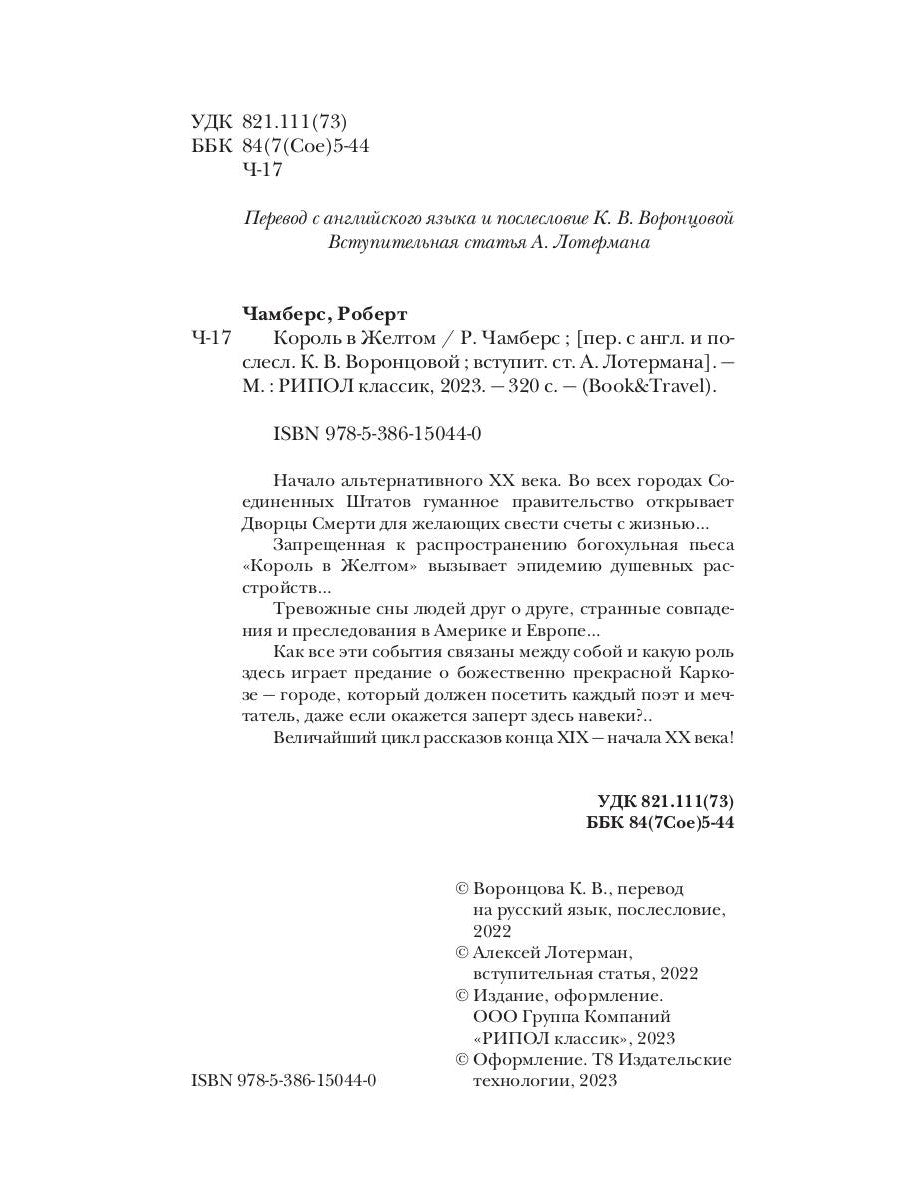 УДК 821.111(73)
ББК 84(7Сое)5-44
Ч-17

Перевод с английского языка и послесловие К. В. Воронцовой
Вступительная статья А. Лотермана

Чамберс, Роберт
Ч-17 Король в Желтом / Р. Чамберс ; [пер. с англ. и послесл. К. В. Воронцовой ; вступит. ст. А. Лотермана]. — М. : РИПОЛ классик, 2023. — 320 с. — (Book&Travel).

ISBN 978-5-386-15044-0

Начало альтернативного XX века. Во всех городах Соединенных Штатов гуманное правительство открывает Дворцы Смерти для желающих свести счеты с жизнью...

Запрещенная к распространению богохульная пьеса «Король в Желтом» вызывает эпидемию душевных расстройств...

Тревожные сны людей друг о друге, странные совпадения и преследования в Америке и Европе...

Как все эти события связаны между собой и какую роль здесь играет предание о божественно прекрасной Каркозе — городе, который должен посетить каждый поэт и мечтатель, даже если окажется заперт здесь навеки?..

Величайший цикл рассказов конца XIX — начала XX века!

УДК 821.111(73)
ББК 84(7Сое)5-44

© Воронцова К. В., перевод на русский язык, послесловие, 2022
© Алексей Лотерман, вступительная статья, 2022
© Издание, оформление. ООО Группа Компаний «РИПОЛ классик», 2023
© Оформление. Т8 Издательские технологии, 2023

ISBN 978-5-386-15044-0